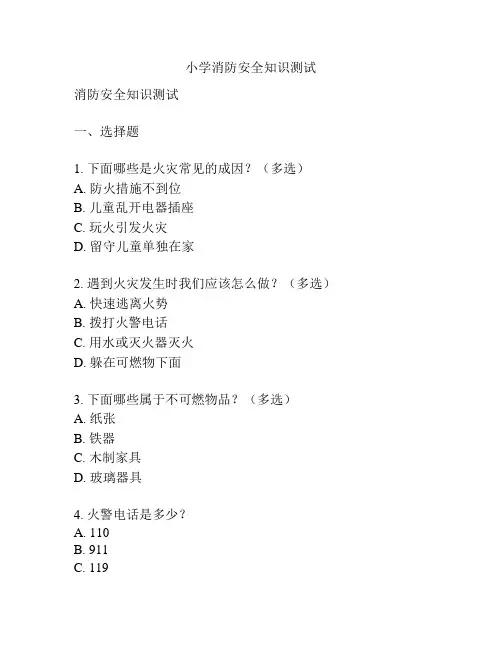 小学消防安全知识测试

消防安全知识测试

一、选择题

1. 下面哪些是火灾常见的成因？（多选）
A. 防火措施不到位
B. 儿童乱开电器插座
C. 玩火引发火灾
D. 留守儿童单独在家

2. 遇到火灾发生时我们应该怎么做？（多选）
A. 快速逃离火势
B. 拨打火警电话
C. 用水或灭火器灭火
D. 躲在可燃物下面

3. 下面哪些属于不可燃物品？（多选）
A. 纸张
B. 铁器
C. 木制家具
D. 玻璃器具

4. 火警电话是多少？
A. 110
B. 911
C. 119